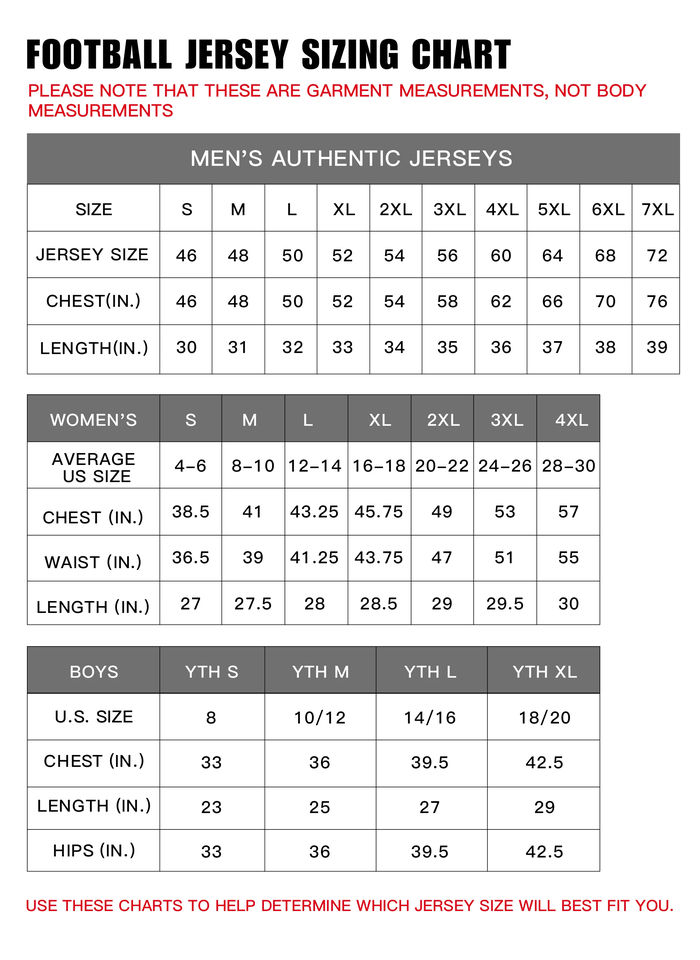 FOOTBALL JERSEY SIZING CHART

PLEASE NOTE THAT THESE ARE GARMENT MEASUREMENTS, NOT BODY MEASUREMENTS

MEN'S AUTHENTIC JERSEYS

| SIZE | S | M | L | XL | 2XL | 3XL | 4XL | 5XL | 6XL | 7XL |
|---|---|---|---|---|---|---|---|---|---|---|
| JERSEY SIZE | 46 | 48 | 50 | 52 | 54 | 56 | 60 | 64 | 68 | 72 |
| CHEST(IN.) | 46 | 48 | 50 | 52 | 54 | 58 | 62 | 66 | 70 | 76 |
| LENGTH(IN.) | 30 | 31 | 32 | 33 | 34 | 35 | 36 | 37 | 38 | 39 |

| WOMEN'S | S | M | L | XL | 2XL | 3XL | 4XL |
|---|---|---|---|---|---|---|---|
| AVERAGE US SIZE | 4-6 | 8-10 | 12-14 | 16-18 | 20-22 | 24-26 | 28-30 |
| CHEST (IN.) | 38.5 | 41 | 43.25 | 45.75 | 49 | 53 | 57 |
| WAIST (IN.) | 36.5 | 39 | 41.25 | 43.75 | 47 | 51 | 55 |
| LENGTH (IN.) | 27 | 27.5 | 28 | 28.5 | 29 | 29.5 | 30 |

| BOYS | YTH S | YTH M | YTH L | YTH XL |
|---|---|---|---|---|
| U.S. SIZE | 8 | 10/12 | 14/16 | 18/20 |
| CHEST (IN.) | 33 | 36 | 39.5 | 42.5 |
| LENGTH (IN.) | 23 | 25 | 27 | 29 |
| HIPS (IN.) | 33 | 36 | 39.5 | 42.5 |

USE THESE CHARTS TO HELP DETERMINE WHICH JERSEY SIZE WILL BEST FIT YOU.